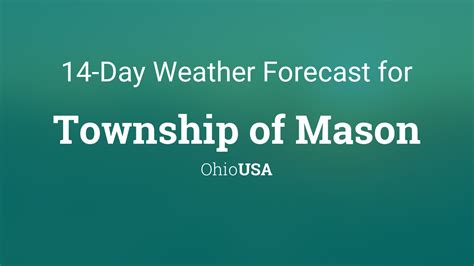 14-Day Weather Forecast for

Township of Mason

OhioUSA